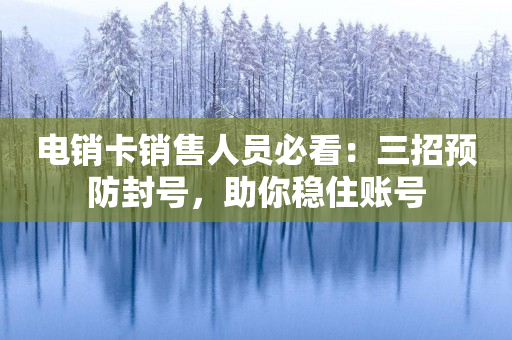 电销卡销售人员必看：三招预防封号，助你稳住账号